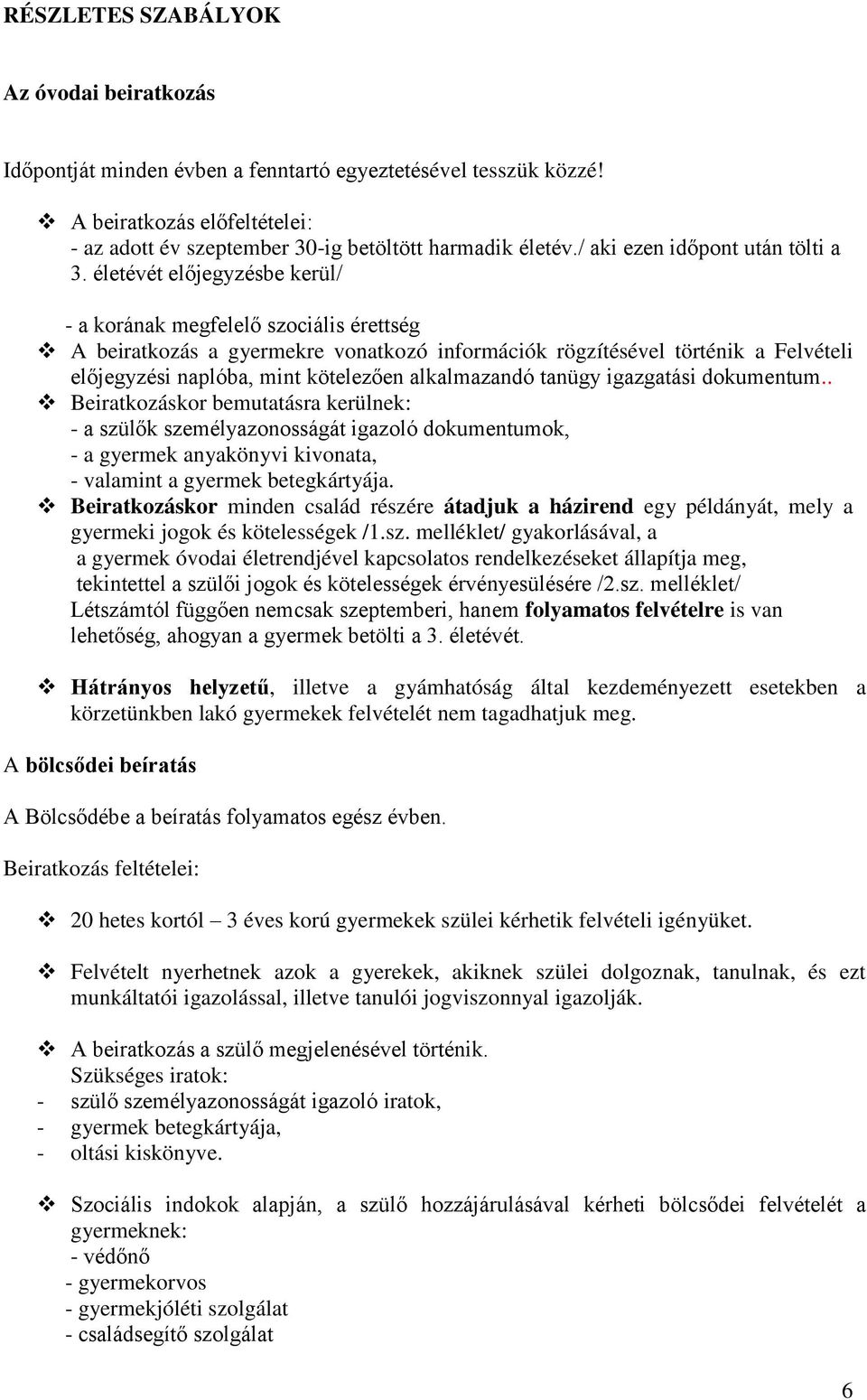 RÉSZLETES SZABÁLYOK

Az óvodai beiratkozás

Időpontját minden évben a fenntartó egyeztetésével tesszük közzé!

❖ A beiratkozás előfeltételei:
- az adott év szeptember 30-ig betöltött harmadik életév./ aki ezen időpont után tölti a 3. életévét előjegyzésbe kerül/

- a korának megfelelő szociális érettség
❖ A beiratkozás a gyermekre vonatkozó információk rögzítésével történik a Felvételi előjegyzési naplóba, mint kötelezően alkalmazandó tanügy igazgatási dokumentum..
❖ Beiratkozáskor bemutatásra kerülnek:
- a szülők személyazonosságát igazoló dokumentumok,
- a gyermek anyakönyvi kivonata,
- valamint a gyermek betegkártyája.
❖ Beiratkozáskor minden család részére átadjuk a házirend egy példányát, mely a gyermeki jogok és kötelességek /1.sz. melléklet/ gyakorlásával, a a gyermek óvodai életrendjével kapcsolatos rendelkezéseket állapítja meg, tekintettel a szülői jogok és kötelességek érvényesülésére /2.sz. melléklet/
Létszámtól függően nemcsak szeptemberi, hanem folyamatos felvételre is van lehetőség, ahogyan a gyermek betölti a 3. életévét.

❖ Hátrányos helyzetű, illetve a gyámhatóság által kezdeményezett esetekben a körzetünkben lakó gyermekek felvételét nem tagadhatjuk meg.

A bölcsődei beíratás

A Bölcsődébe a beíratás folyamatos egész évben.

Beiratkozás feltételei:

❖ 20 hetes kortól – 3 éves korú gyermekek szülei kérhetik felvételi igényüket.

❖ Felvételt nyerhetnek azok a gyerekek, akiknek szülei dolgoznak, tanulnak, és ezt munkáltatói igazolással, illetve tanulói jogviszonnyal igazolják.

❖ A beiratkozás a szülő megjelenésével történik.
Szükséges iratok:
- szülő személyazonosságát igazoló iratok,
- gyermek betegkártyája,
- oltási kiskönyve.

❖ Szociális indokok alapján, a szülő hozzájárulásával kérheti bölcsődei felvételét a gyermeknek:
- védőnő
- gyermekorvos
- gyermekjóléti szolgálat
- családsegítő szolgálat

6